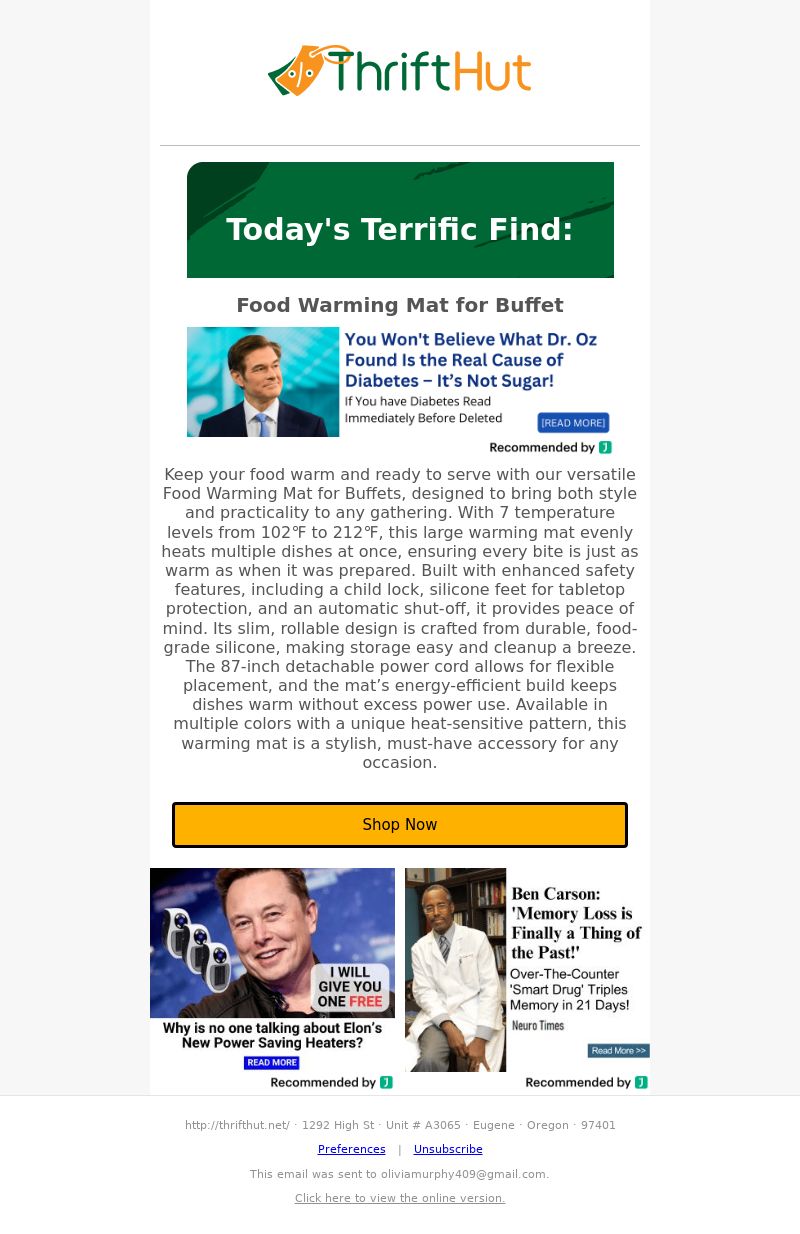 ThriftHut

Today's Terrific Find:

Food Warming Mat for Buffet

You Won't Believe What Dr. Oz Found Is the Real Cause of Diabetes – It's Not Sugar!
If You have Diabetes Read Immediately Before Deleted
[READ MORE]
Recommended by J

Keep your food warm and ready to serve with our versatile Food Warming Mat for Buffets, designed to bring both style and practicality to any gathering. With 7 temperature levels from 102℉ to 212℉, this large warming mat evenly heats multiple dishes at once, ensuring every bite is just as warm as when it was prepared. Built with enhanced safety features, including a child lock, silicone feet for tabletop protection, and an automatic shut-off, it provides peace of mind. Its slim, rollable design is crafted from durable, food-grade silicone, making storage easy and cleanup a breeze. The 87-inch detachable power cord allows for flexible placement, and the mat's energy-efficient build keeps dishes warm without excess power use. Available in multiple colors with a unique heat-sensitive pattern, this warming mat is a stylish, must-have accessory for any occasion.

Shop Now

I WILL GIVE YOU ONE FREE
Why is no one talking about Elon's New Power Saving Heaters?
READ MORE
Recommended by J

Ben Carson: 'Memory Loss is Finally a Thing of the Past!'
Over-The-Counter 'Smart Drug' Triples Memory in 21 Days!
Neuro Times
Read More >>
Recommended by J

http://thrifthut.net/ · 1292 High St · Unit # A3065 · Eugene · Oregon · 97401

Preferences | Unsubscribe

This email was sent to oliviamurphy409@gmail.com.

Click here to view the online version.